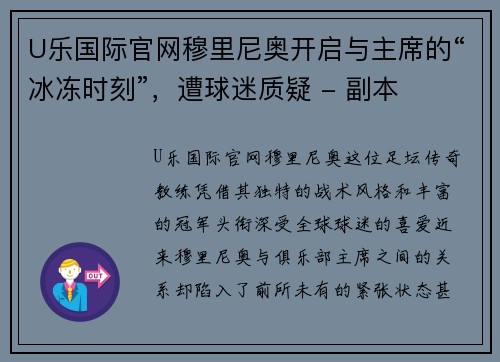 U乐国际官网穆里尼奥开启与主席的“冰冻时刻”，遭球迷质疑 - 副本

U乐国际官网穆里尼奥这位足坛传奇教练凭借其独特的战术风格和丰富的冠军头衔深受全球球迷的喜爱近来穆里尼奥与俱乐部主席之间的关系却陷入了前所未有的紧张状态甚

OUT